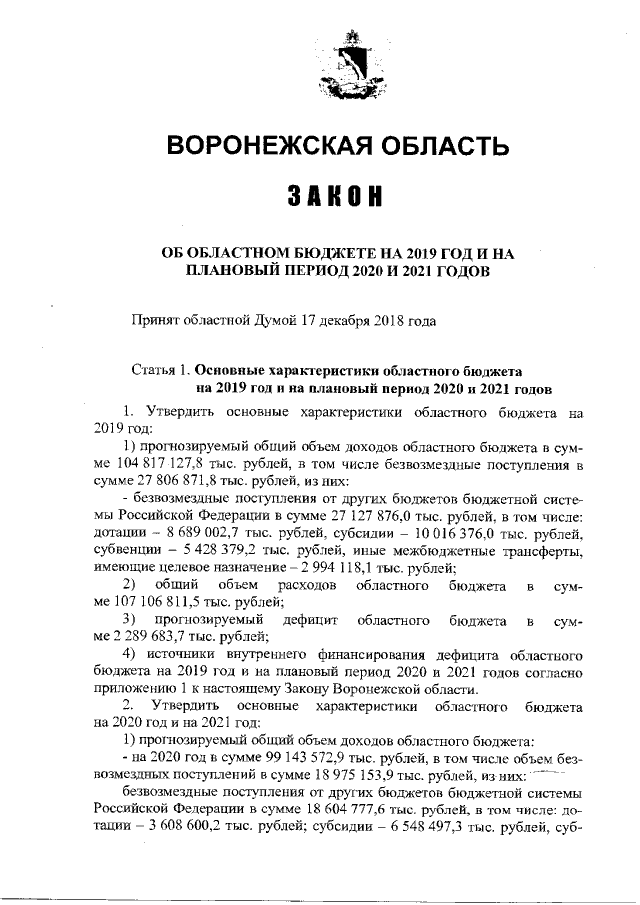 ВОРОНЕЖСКАЯ ОБЛАСТЬ

ЗАКОН

ОБ ОБЛАСТНОМ БЮДЖЕТЕ НА 2019 ГОД И НА ПЛАНОВЫЙ ПЕРИОД 2020 И 2021 ГОДОВ

Принят областной Думой 17 декабря 2018 года

Статья 1. Основные характеристики областного бюджета на 2019 год и на плановый период 2020 и 2021 годов

1. Утвердить основные характеристики областного бюджета на 2019 год:

1) прогнозируемый общий объем доходов областного бюджета в сумме 104 817 127,8 тыс. рублей, в том числе безвозмездные поступления в сумме 27 806 871,8 тыс. рублей, из них:

- безвозмездные поступления от других бюджетов бюджетной системы Российской Федерации в сумме 27 127 876,0 тыс. рублей, в том числе: дотации – 8 689 002,7 тыс. рублей, субсидии – 10 016 376,0 тыс. рублей, субвенции – 5 428 379,2 тыс. рублей, иные межбюджетные трансферты, имеющие целевое назначение – 2 994 118,1 тыс. рублей;

2) общий объем расходов областного бюджета в сумме 107 106 811,5 тыс. рублей;

3) прогнозируемый дефицит областного бюджета в сумме 2 289 683,7 тыс. рублей;

4) источники внутреннего финансирования дефицита областного бюджета на 2019 год и на плановый период 2020 и 2021 годов согласно приложению 1 к настоящему Закону Воронежской области.

2. Утвердить основные характеристики областного бюджета на 2020 год и на 2021 год:

1) прогнозируемый общий объем доходов областного бюджета:

- на 2020 год в сумме 99 143 572,9 тыс. рублей, в том числе объем безвозмездных поступлений в сумме 18 975 153,9 тыс. рублей, из них:

безвозмездные поступления от других бюджетов бюджетной системы Российской Федерации в сумме 18 604 777,6 тыс. рублей, в том числе: дотации – 3 608 600,2 тыс. рублей; субсидии – 6 548 497,3 тыс. рублей, суб-